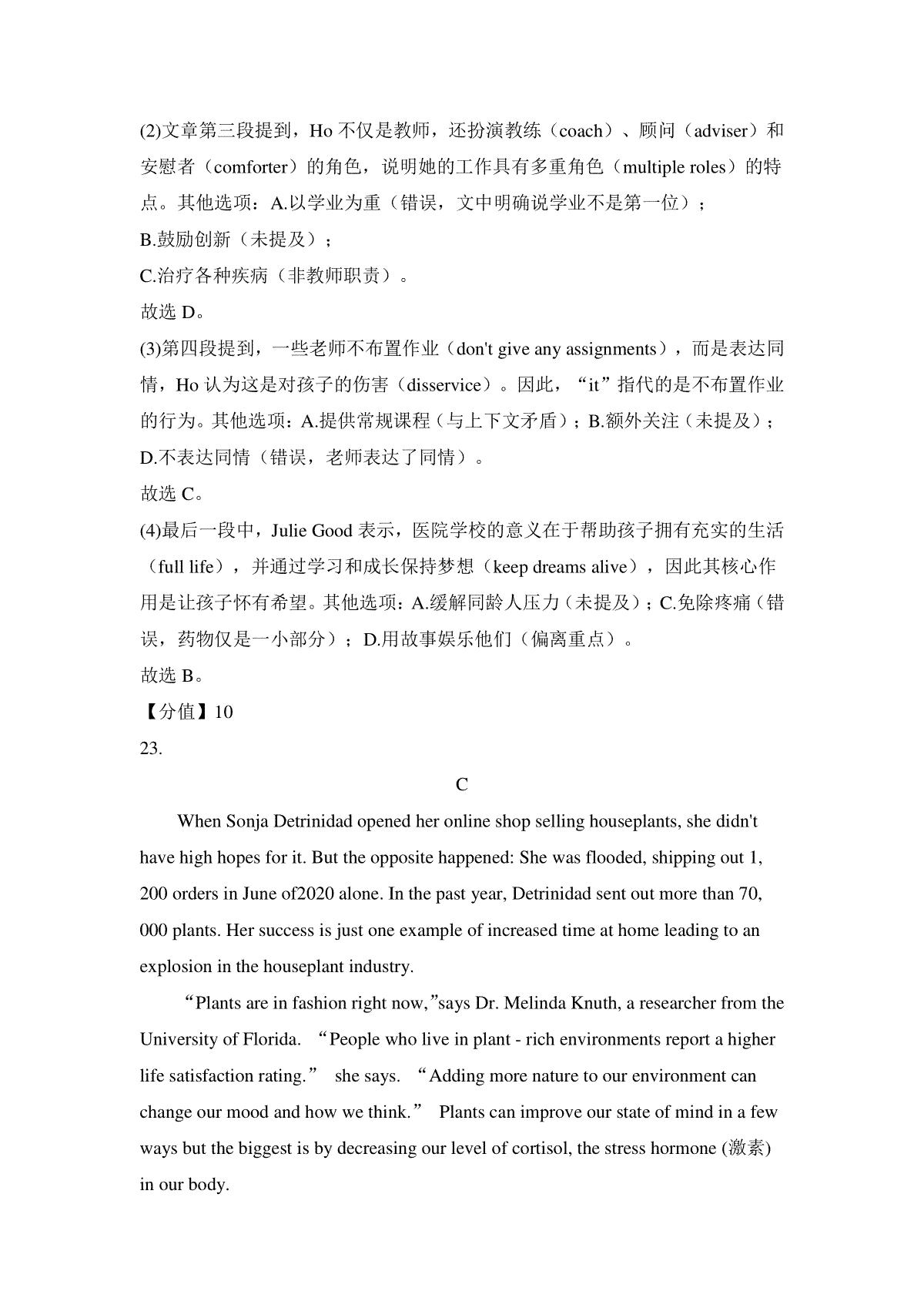 (2)文章第三段提到，Ho 不仅是教师，还扮演教练（coach）、顾问（adviser）和安慰者（comforter）的角色，说明她的工作具有多重角色（multiple roles）的特点。其他选项：A.以学业为重（错误，文中明确说学业不是第一位）；
B.鼓励创新（未提及）；
C.治疗各种疾病（非教师职责）。
故选 D。
(3)第四段提到，一些老师不布置作业（don't give any assignments），而是表达同情，Ho 认为这是对孩子的伤害（disservice）。因此，“it”指代的是不布置作业的行为。其他选项：A.提供常规课程（与上下文矛盾）；B.额外关注（未提及）；D.不表达同情（错误，老师表达了同情）。
故选 C。
(4)最后一段中，Julie Good 表示，医院学校的意义在于帮助孩子拥有充实的生活（full life），并通过学习和成长保持梦想（keep dreams alive），因此其核心作用是让孩子怀有希望。其他选项：A.缓解同龄人压力（未提及）；C.免除疼痛（错误，药物仅是一小部分）；D.用故事娱乐他们（偏离重点）。
故选 B。
【分值】10
23.

C

When Sonja Detrinidad opened her online shop selling houseplants, she didn't have high hopes for it. But the opposite happened: She was flooded, shipping out 1, 200 orders in June of2020 alone. In the past year, Detrinidad sent out more than 70, 000 plants. Her success is just one example of increased time at home leading to an explosion in the houseplant industry.

“Plants are in fashion right now,”says Dr. Melinda Knuth, a researcher from the University of Florida. “People who live in plant - rich environments report a higher life satisfaction rating.” she says. “Adding more nature to our environment can change our mood and how we think.” Plants can improve our state of mind in a few ways but the biggest is by decreasing our level of cortisol, the stress hormone (激素) in our body.